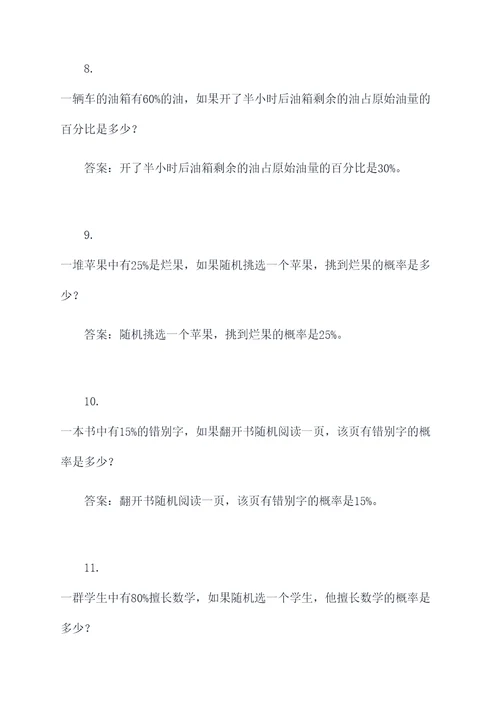 8.

一辆车的油箱有60%的油，如果开了半小时后油箱剩余的油占原始油量的百分比是多少？

答案：开了半小时后油箱剩余的油占原始油量的百分比是30%。

9.

一堆苹果中有25%是烂果，如果随机挑选一个苹果，挑到烂果的概率是多少？

答案：随机挑选一个苹果，挑到烂果的概率是25%。

10.

一本书中有15%的错别字，如果翻开书随机阅读一页，该页有错别字的概率是多少？

答案：翻开书随机阅读一页，该页有错别字的概率是15%。

11.

一群学生中有80%擅长数学，如果随机选一个学生，他擅长数学的概率是多少？